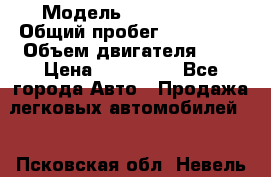 Модель
Общий пробег
Объем двигателя
Цена Все города Авто Продажа легковых автомобилей

Псковская обл Невель